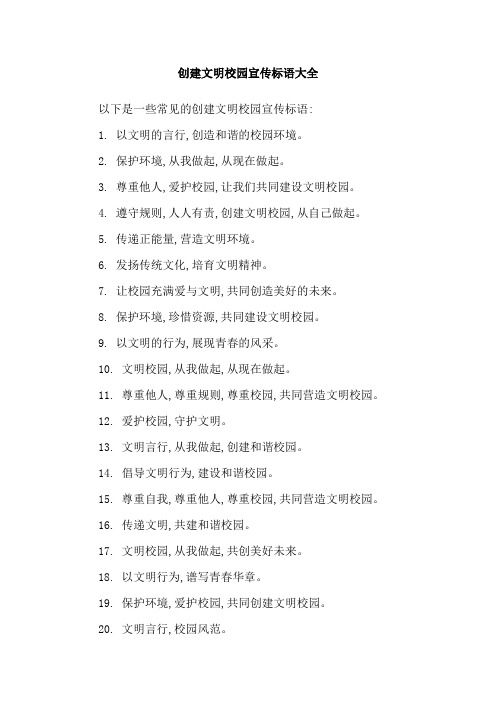 创建文明校园宣传标语大全

以下是一些常见的创建文明校园宣传标语:

1. 以文明的言行,创造和谐的校园环境。

2. 保护环境,从我做起,从现在做起。

3. 尊重他人,爱护校园,让我们共同建设文明校园。

4. 遵守规则,人人有责,创建文明校园,从自己做起。

5. 传递正能量,营造文明环境。

6. 发扬传统文化,培育文明精神。

7. 让校园充满爱与文明,共同创造美好的未来。

8. 保护环境,珍惜资源,共同建设文明校园。

9. 以文明的行为,展现青春的风采。

10. 文明校园,从我做起,从现在做起。

11. 尊重他人,尊重规则,尊重校园,共同营造文明校园。

12. 爱护校园,守护文明。

13. 文明言行,从我做起,创建和谐校园。

14. 倡导文明行为,建设和谐校园。

15. 尊重自我,尊重他人,尊重校园,共同营造文明校园。

16. 传递文明,共建和谐校园。

17. 文明校园,从我做起,共创美好未来。

18. 以文明行为,谱写青春华章。

19. 保护环境,爱护校园,共同创建文明校园。

20. 文明言行,校园风范。